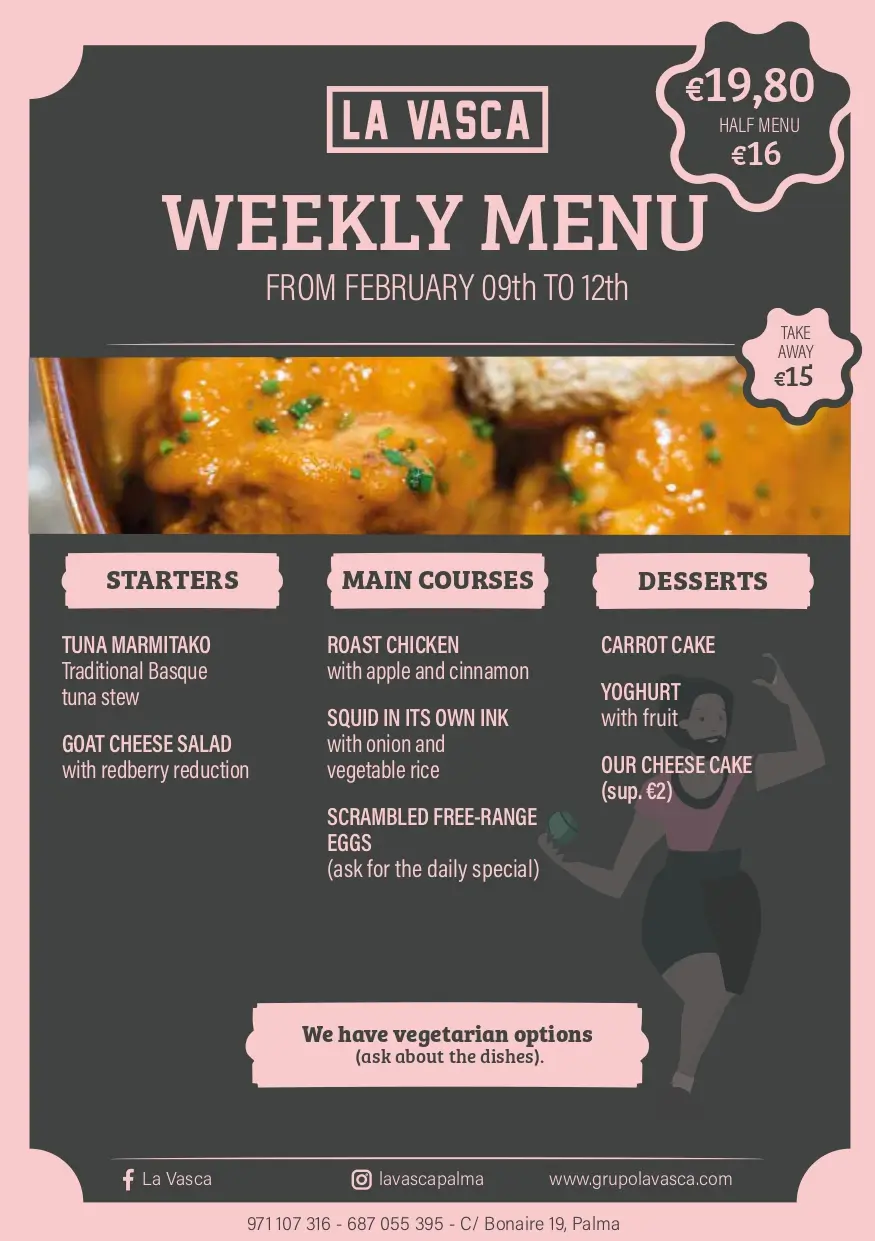 LA VASCA

€19,80
HALF MENU
€16

WEEKLY MENU

FROM FEBRUARY 09th TO 12th

TAKE AWAY
€15

STARTERS

TUNA MARMITAKO
Traditional Basque tuna stew

GOAT CHEESE SALAD
with redberry reduction

MAIN COURSES

ROAST CHICKEN
with apple and cinnamon

SQUID IN ITS OWN INK
with onion and vegetable rice

SCRAMBLED FREE-RANGE EGGS
(ask for the daily special)

DESSERTS

CARROT CAKE

YOGHURT
with fruit

OUR CHEESE CAKE
(sup. €2)

We have vegetarian options
(ask about the dishes).

La Vasca
lavascapalma
www.grupolavasca.com

971 107 316 - 687 055 395 - C/ Bonaire 19, Palma